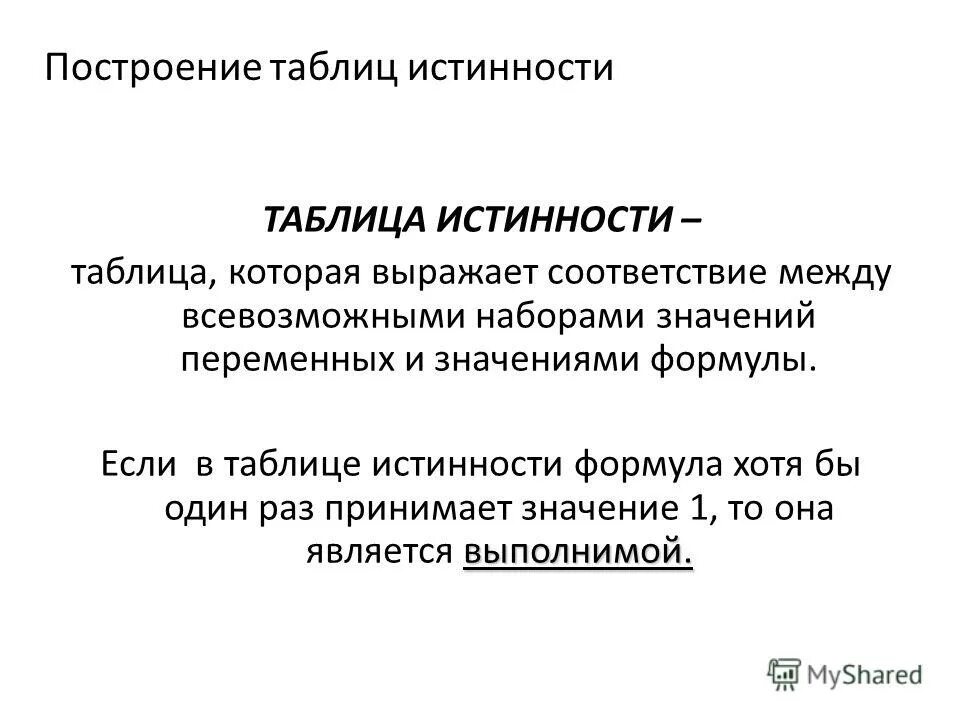 Построение таблиц истинности

ТАБЛИЦА ИСТИННОСТИ –
таблица, которая выражает соответствие между всевозможными наборами значений переменных и значениями формулы.

Если в таблице истинности формула хотя бы один раз принимает значение 1, то она является выполнимой.

MyShared